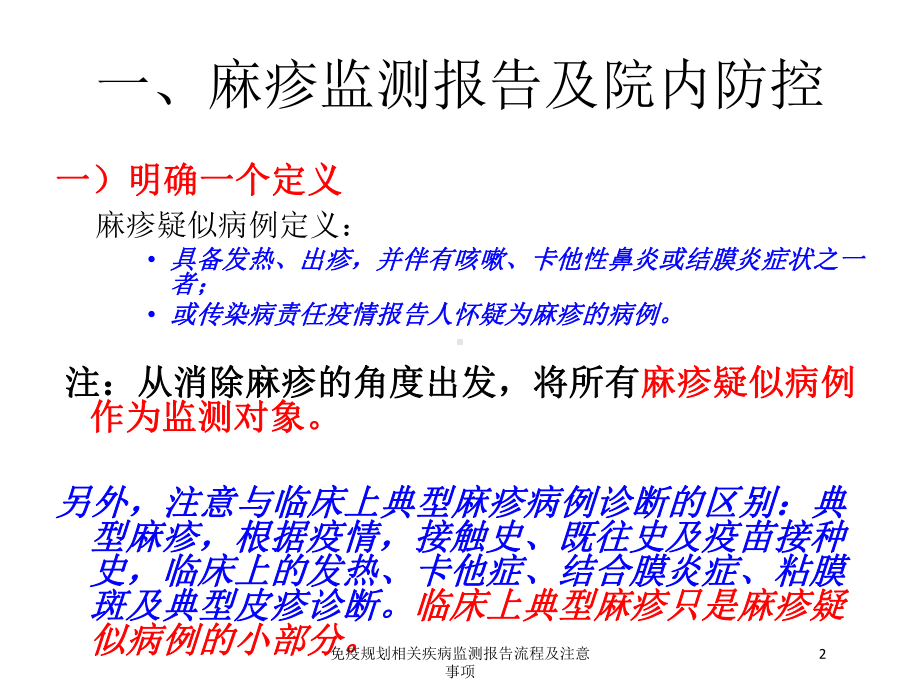 一、麻疹监测报告及院内防控

一）明确一个定义

麻疹疑似病例定义：

• 具备发热、出疹，并伴有咳嗽、卡他性鼻炎或结膜炎症状之一者；

• 或传染病责任疫情报告人怀疑为麻疹的病例。

注：从消除麻疹的角度出发，将所有麻疹疑似病例作为监测对象。

另外，注意与临床上典型麻疹病例诊断的区别：典型麻疹，根据疫情，接触史、既往史及疫苗接种史，临床上的发热、卡他症、结合膜炎症、粘膜斑及典型皮疹诊断。临床上典型麻疹只是麻疹疑似病例的小部分。

免疫规划相关疾病监测报告流程及注意事项

2